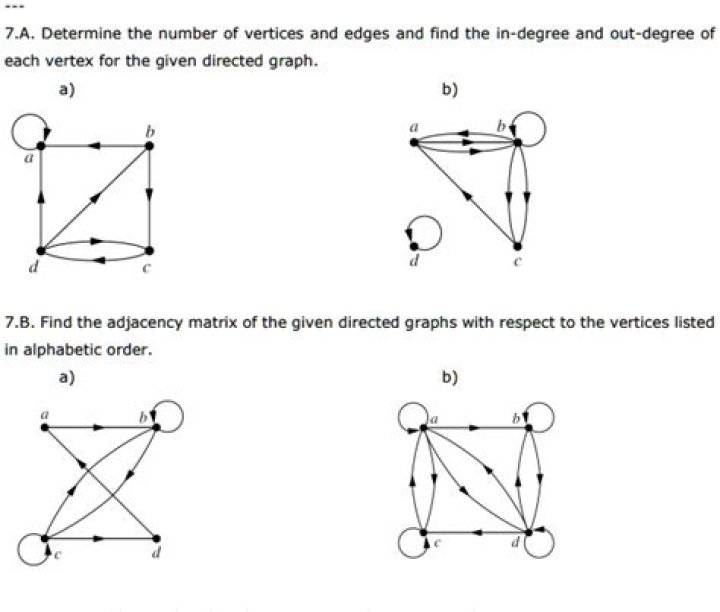 ---

7.A. Determine the number of vertices and edges and find the in-degree and out-degree of each vertex for the given directed graph.

a)

b)

a
b
d
c

a
b
d
c

7.B. Find the adjacency matrix of the given directed graphs with respect to the vertices listed in alphabetic order.

a)

b)

a
b
c
d

a
b
c
d